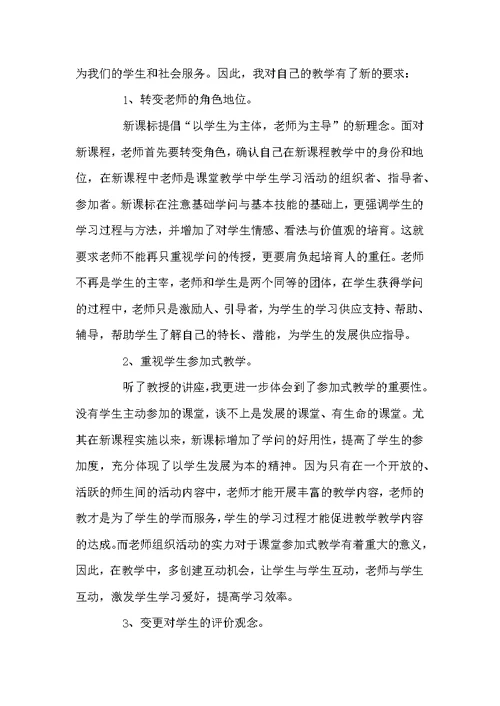 为我们的学生和社会服务。因此，我对自己的教学有了新的要求：

1、转变老师的角色地位。

新课标提倡“以学生为主体，老师为主导”的新理念。面对新课程，老师首先要转变角色，确认自己在新课程教学中的身份和地位，在新课程中老师是课堂教学中学生学习活动的组织者、指导者、参加者。新课标在注意基础学问与基本技能的基础上，更强调学生的学习过程与方法，并增加了对学生情感、看法与价值观的培育。这就要求老师不能再只重视学问的传授，更要肩负起培育人的重任。老师不再是学生的主宰，老师和学生是两个同等的团体，在学生获得学问的过程中，老师只是激励人、引导者，为学生的学习供应支持、帮助、辅导，帮助学生了解自己的特长、潜能，为学生的发展供应指导。

2、重视学生参加式教学。

听了教授的讲座，我更进一步体会到了参加式教学的重要性。没有学生主动参加的课堂，谈不上是发展的课堂、有生命的课堂。尤其在新课程实施以来，新课标增加了学问的好用性，提高了学生的参加度，充分体现了以学生发展为本的精神。因为只有在一个开放的、活跃的师生间的活动内容中，老师才能开展丰富的教学内容，老师的教才是为了学生的学而服务，学生的学习过程才能促进教学教学内容的达成。而老师组织活动的实力对于课堂参加式教学有着重大的意义，因此，在教学中，多创建互动机会，让学生与学生互动，老师与学生互动，激发学生学习爱好，提高学习效率。

3、变更对学生的评价观念。